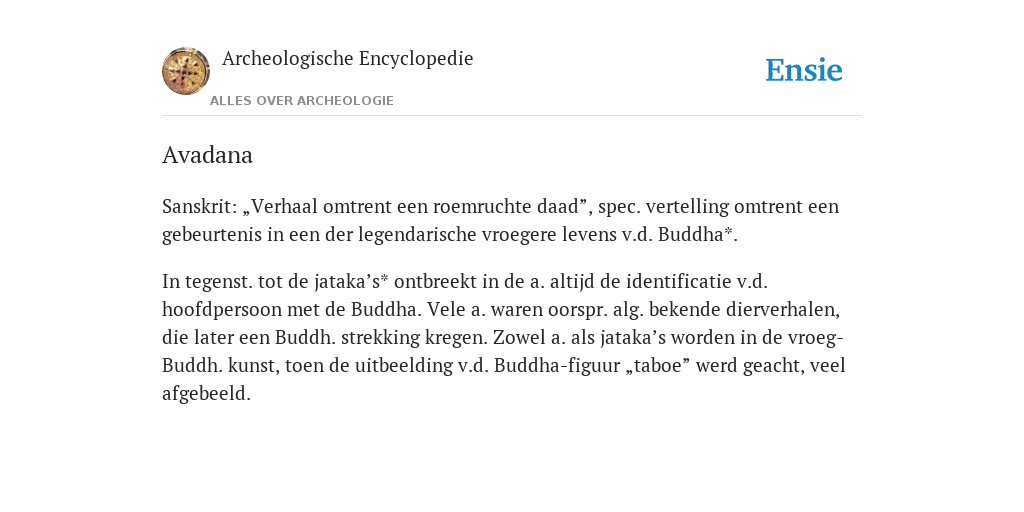 Archeologische Encyclopedie
ALLES OVER ARCHEOLOGIE

Ensie

Avadana

Sanskrit: „Verhaal omtrent een roemruchte daad”, spec. vertelling omtrent een gebeurtenis in een der legendarische vroegere levens v.d. Buddha*.

In tegenst. tot de jataka’s* ontbreekt in de a. altijd de identificatie v.d. hoofdpersoon met de Buddha. Vele a. waren oorspr. alg. bekende dierverhalen, die later een Buddh. strekking kregen. Zowel a. als jataka’s worden in de vroeg-Buddh. kunst, toen de uitbeelding v.d. Buddha-figuur „taboe” werd geacht, veel afgebeeld.